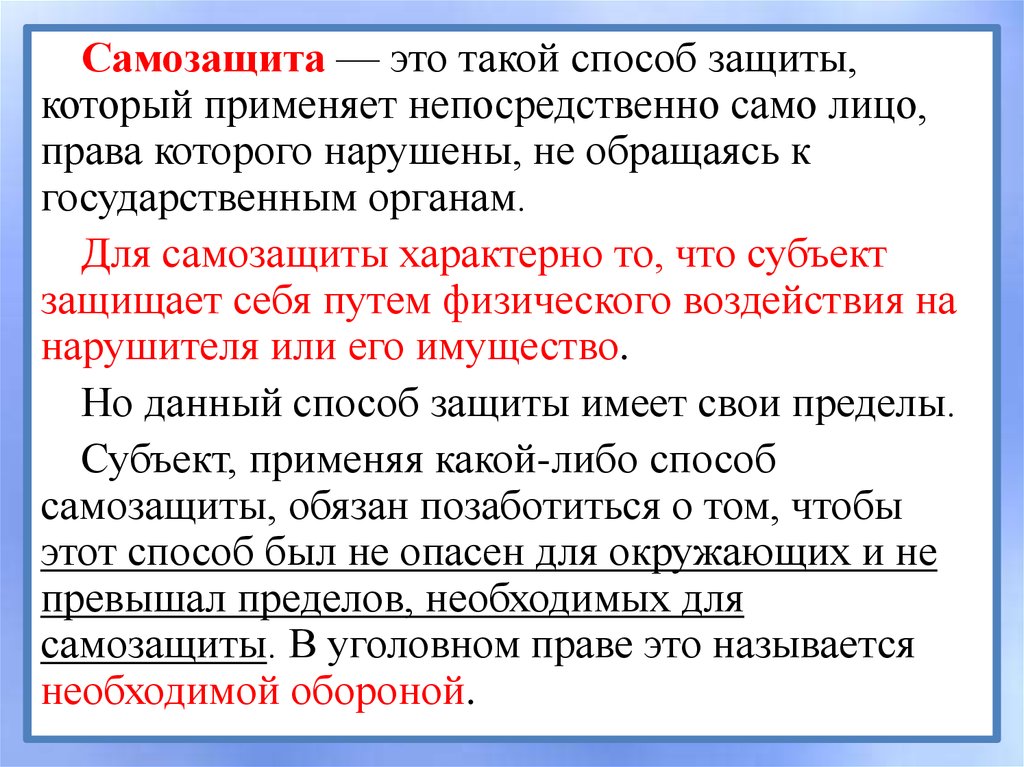 Самозащита — это такой способ защиты, который применяет непосредственно само лицо, права которого нарушены, не обращаясь к государственным органам.

Для самозащиты характерно то, что субъект защищает себя путем физического воздействия на нарушителя или его имущество.

Но данный способ защиты имеет свои пределы.

Субъект, применяя какой-либо способ самозащиты, обязан позаботиться о том, чтобы этот способ был не опасен для окружающих и не превышал пределов, необходимых для самозащиты. В уголовном праве это называется необходимой обороной.